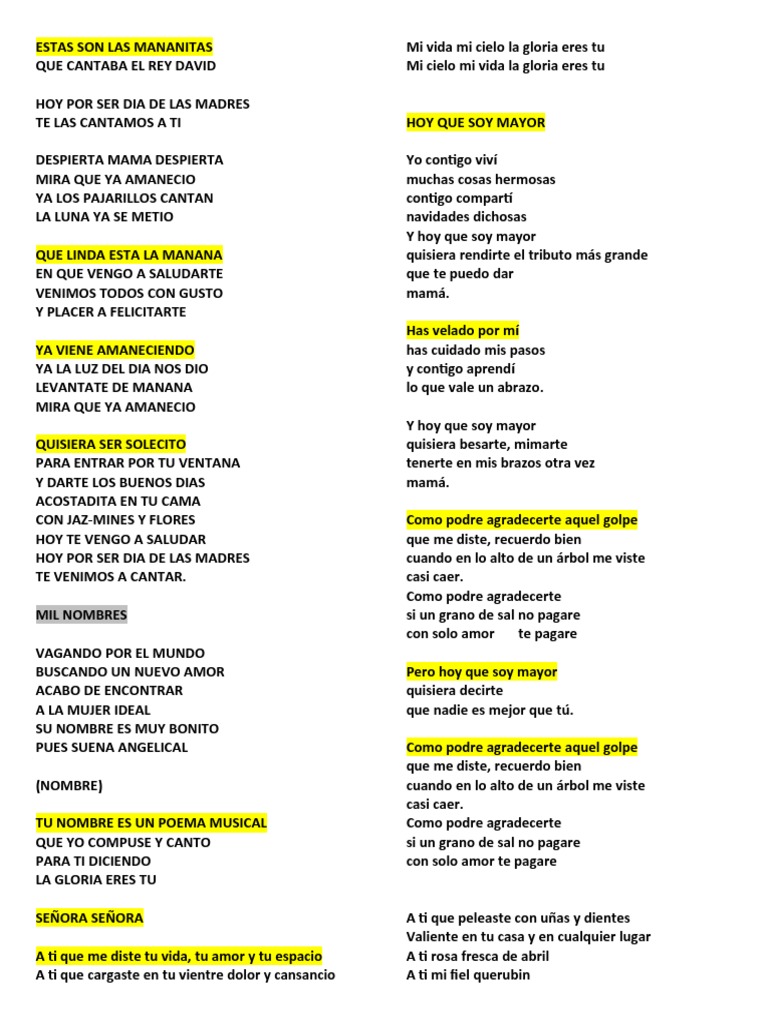 ESTAS SON LAS MANANITAS
QUE CANTABA EL REY DAVID

HOY POR SER DIA DE LAS MADRES
TE LAS CANTAMOS A TI

DESPIERTA MAMA DESPIERTA
MIRA QUE YA AMANECIO
YA LOS PAJARILLOS CANTAN
LA LUNA YA SE METIO

QUE LINDA ESTA LA MANANA
EN QUE VENGO A SALUDARTE
VENIMOS TODOS CON GUSTO
Y PLACER A FELICITARTE

YA VIENE AMANECIENDO
YA LA LUZ DEL DIA NOS DIO
LEVANTATE DE MANANA
MIRA QUE YA AMANECIO

QUISIERA SER SOLECITO
PARA ENTRAR POR TU VENTANA
Y DARTE LOS BUENOS DIAS
ACOSTADITA EN TU CAMA
CON JAZ-MINES Y FLORES
HOY TE VENGO A SALUDAR
HOY POR SER DIA DE LAS MADRES
TE VENIMOS A CANTAR.

MIL NOMBRES

VAGANDO POR EL MUNDO
BUSCANDO UN NUEVO AMOR
ACABO DE ENCONTRAR
A LA MUJER IDEAL
SU NOMBRE ES MUY BONITO
PUES SUENA ANGELICAL

(NOMBRE)

TU NOMBRE ES UN POEMA MUSICAL
QUE YO COMPUSE Y CANTO
PARA TI DICIENDO
LA GLORIA ERES TU

SEÑORA SEÑORA

A ti que me diste tu vida, tu amor y tu espacio
A ti que cargaste en tu vientre dolor y cansancio

Mi vida mi cielo la gloria eres tu
Mi cielo mi vida la gloria eres tu

HOY QUE SOY MAYOR

Yo contigo viví
muchas cosas hermosas
contigo compartí
navidades dichosas
Y hoy que soy mayor
quisiera rendirte el tributo más grande
que te puedo dar
mamá.

Has velado por mí
has cuidado mis pasos
y contigo aprendí
lo que vale un abrazo.

Y hoy que soy mayor
quisiera besarte, mimarte
tenerte en mis brazos otra vez
mamá.

Como podre agradecerte aquel golpe
que me diste, recuerdo bien
cuando en lo alto de un árbol me viste
casi caer.
Como podre agradecerte
si un grano de sal no pagare
con solo amor te pagare

Pero hoy que soy mayor
quisiera decirte
que nadie es mejor que tú.

Como podre agradecerte aquel golpe
que me diste, recuerdo bien
cuando en lo alto de un árbol me viste
casi caer.
Como podre agradecerte
si un grano de sal no pagare
con solo amor te pagare

A ti que peleaste con uñas y dientes
Valiente en tu casa y en cualquier lugar
A ti rosa fresca de abril
A ti mi fiel querubin